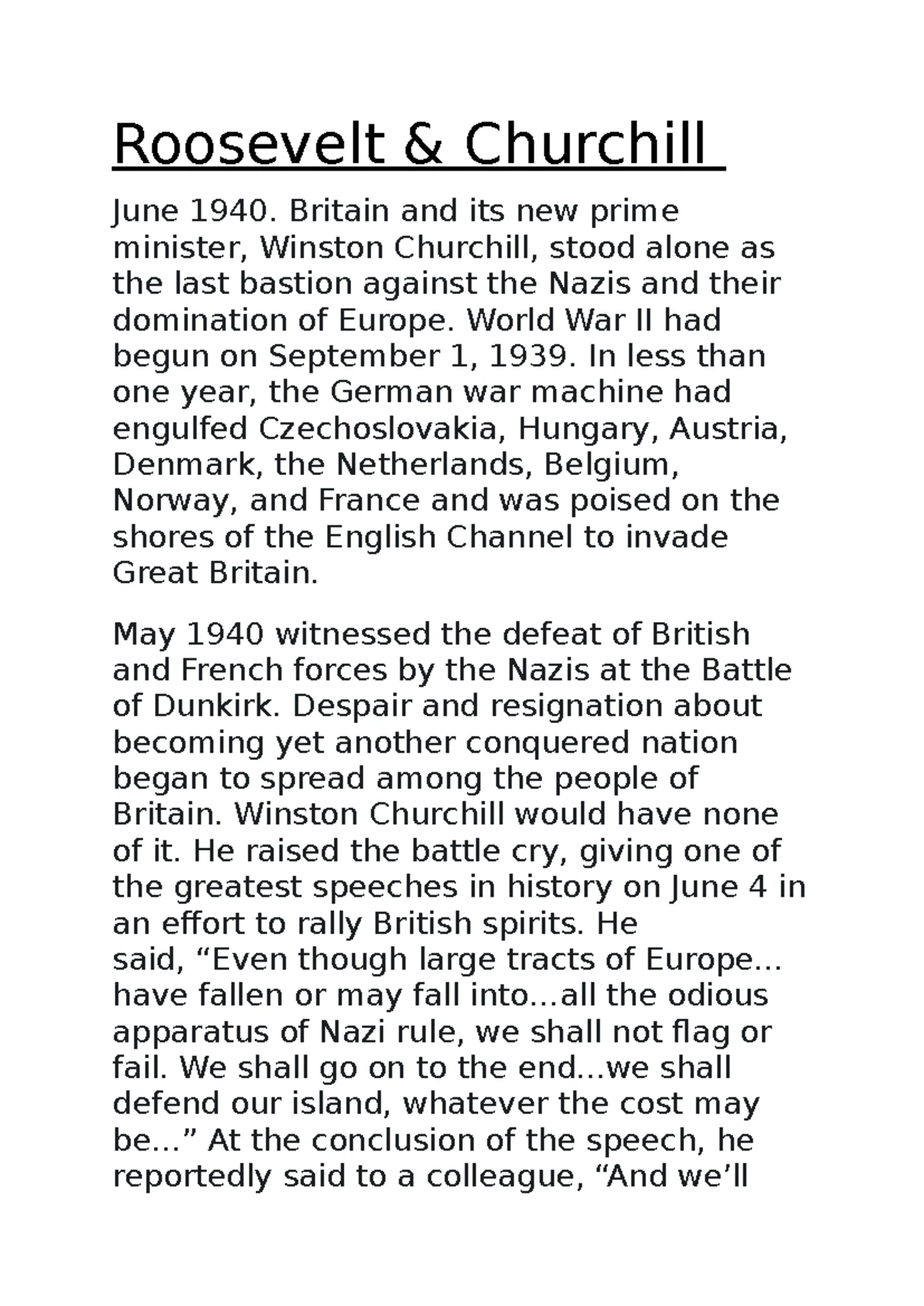 Roosevelt & Churchill

June 1940. Britain and its new prime minister, Winston Churchill, stood alone as the last bastion against the Nazis and their domination of Europe. World War II had begun on September 1, 1939. In less than one year, the German war machine had engulfed Czechoslovakia, Hungary, Austria, Denmark, the Netherlands, Belgium, Norway, and France and was poised on the shores of the English Channel to invade Great Britain.

May 1940 witnessed the defeat of British and French forces by the Nazis at the Battle of Dunkirk. Despair and resignation about becoming yet another conquered nation began to spread among the people of Britain. Winston Churchill would have none of it. He raised the battle cry, giving one of the greatest speeches in history on June 4 in an effort to rally British spirits. He said, “Even though large tracts of Europe… have fallen or may fall into…all the odious apparatus of Nazi rule, we shall not flag or fail. We shall go on to the end…we shall defend our island, whatever the cost may be…” At the conclusion of the speech, he reportedly said to a colleague, “And we’ll